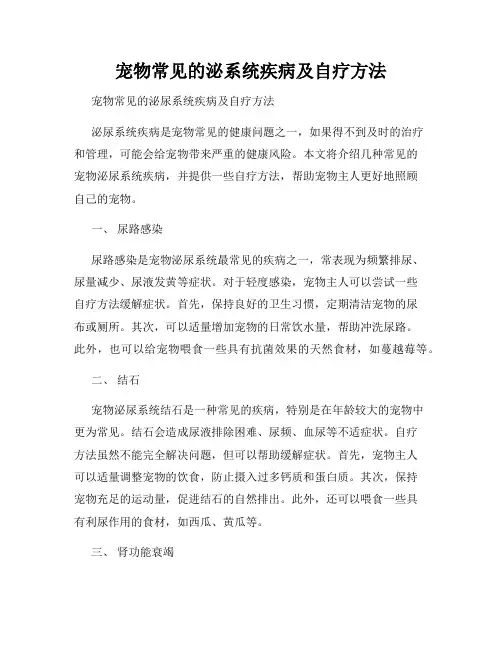 宠物常见的泌系统疾病及自疗方法

宠物常见的泌尿系统疾病及自疗方法

泌尿系统疾病是宠物常见的健康问题之一，如果得不到及时的治疗和管理，可能会给宠物带来严重的健康风险。本文将介绍几种常见的宠物泌尿系统疾病，并提供一些自疗方法，帮助宠物主人更好地照顾自己的宠物。

一、 尿路感染

尿路感染是宠物泌尿系统最常见的疾病之一，常表现为频繁排尿、尿量减少、尿液发黄等症状。对于轻度感染，宠物主人可以尝试一些自疗方法缓解症状。首先，保持良好的卫生习惯，定期清洁宠物的尿布或厕所。其次，可以适量增加宠物的日常饮水量，帮助冲洗尿路。此外，也可以给宠物喂食一些具有抗菌效果的天然食材，如蔓越莓等。

二、 结石

宠物泌尿系统结石是一种常见的疾病，特别是在年龄较大的宠物中更为常见。结石会造成尿液排除困难、尿频、血尿等不适症状。自疗方法虽然不能完全解决问题，但可以帮助缓解症状。首先，宠物主人可以适量调整宠物的饮食，防止摄入过多钙质和蛋白质。其次，保持宠物充足的运动量，促进结石的自然排出。此外，还可以喂食一些具有利尿作用的食材，如西瓜、黄瓜等。

三、 肾功能衰竭